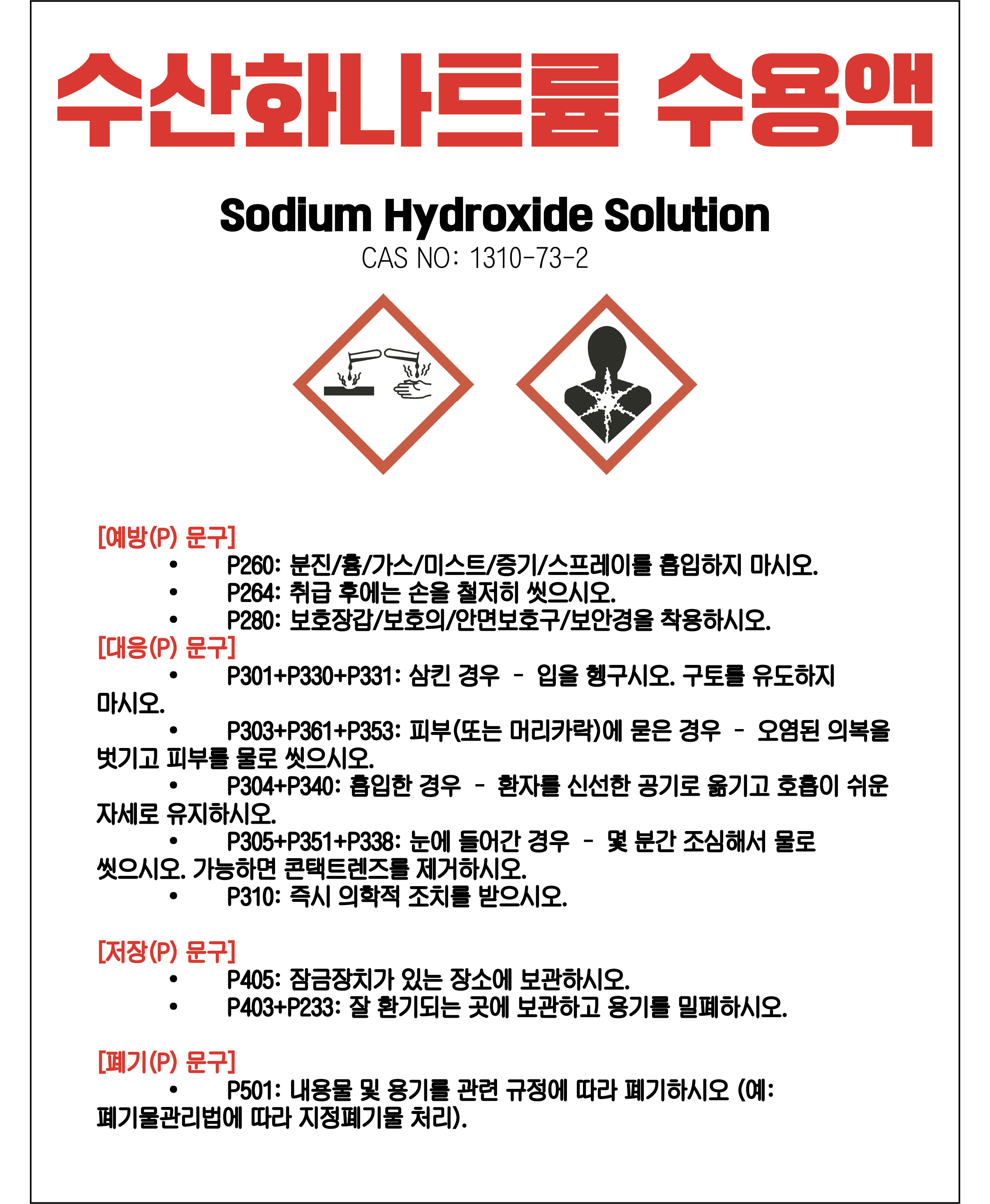 수산화나트륨 수용액

Sodium Hydroxide Solution
CAS NO: 1310-73-2

[예방(P) 문구]
• P260: 분진/흄/가스/미스트/증기/스프레이를 흡입하지 마시오.
• P264: 취급 후에는 손을 철저히 씻으시오.
• P280: 보호장갑/보호의/안면보호구/보안경을 착용하시오.
[대응(P) 문구]
• P301+P330+P331: 삼킨 경우 - 입을 헹구시오. 구토를 유도하지 마시오.
• P303+P361+P353: 피부(또는 머리카락)에 묻은 경우 - 오염된 의복을 벗기고 피부를 물로 씻으시오.
• P304+P340: 흡입한 경우 - 환자를 신선한 공기로 옮기고 호흡이 쉬운 자세로 유지하시오.
• P305+P351+P338: 눈에 들어간 경우 - 몇 분간 조심해서 물로 씻으시오. 가능하면 콘택트렌즈를 제거하시오.
• P310: 즉시 의학적 조치를 받으시오.

[저장(P) 문구]
• P405: 잠금장치가 있는 장소에 보관하시오.
• P403+P233: 잘 환기되는 곳에 보관하고 용기를 밀폐하시오.

[폐기(P) 문구]
• P501: 내용물 및 용기를 관련 규정에 따라 폐기하시오 (예: 폐기물관리법에 따라 지정폐기물 처리).